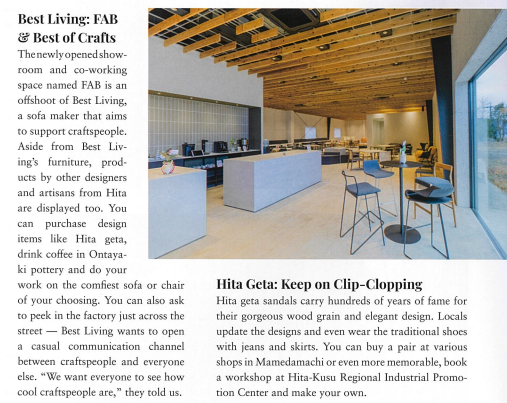 Best Living: FAB & Best of Crafts

The newly opened showroom and co-working space named FAB is an offshoot of Best Living, a sofa maker that aims to support craftspeople. Aside from Best Living's furniture, products by other designers and artisans from Hita are displayed too. You can purchase design items like Hita geta, drink coffee in Ontayaki pottery and do your work on the comfiest sofa or chair of your choosing. You can also ask to peek in the factory just across the street — Best Living wants to open a casual communication channel between craftspeople and everyone else. "We want everyone to see how cool craftspeople are," they told us.

Hita Geta: Keep on Clip-Clopping

Hita geta sandals carry hundreds of years of fame for their gorgeous wood grain and elegant design. Locals update the designs and even wear the traditional shoes with jeans and skirts. You can buy a pair at various shops in Mamedamachi or even more memorable, book a workshop at Hita-Kusu Regional Industrial Promotion Center and make your own.